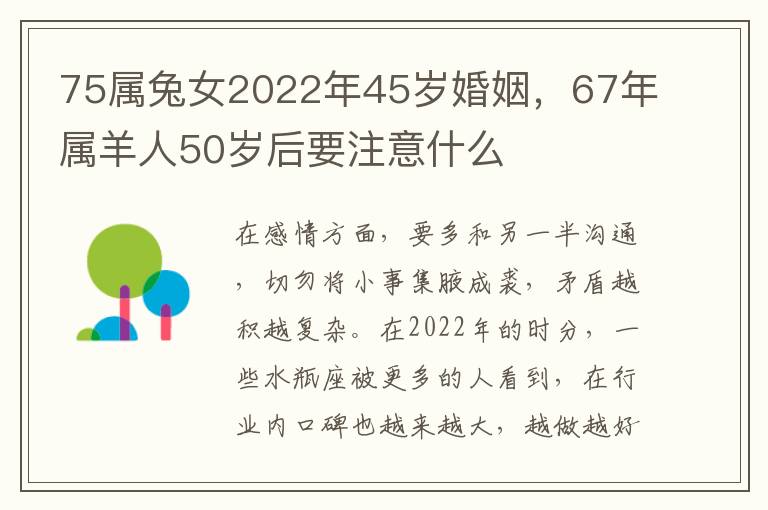 75属兔女2022年45岁婚姻，67年属羊人50岁后要注意什么

在感情方面，要多和另一半沟通，切勿将小事集腋成裘，矛盾越积越复杂。在2022年的时分，一些水瓶座被更多的人看到，在行业内口碑也越来越大，越做越好